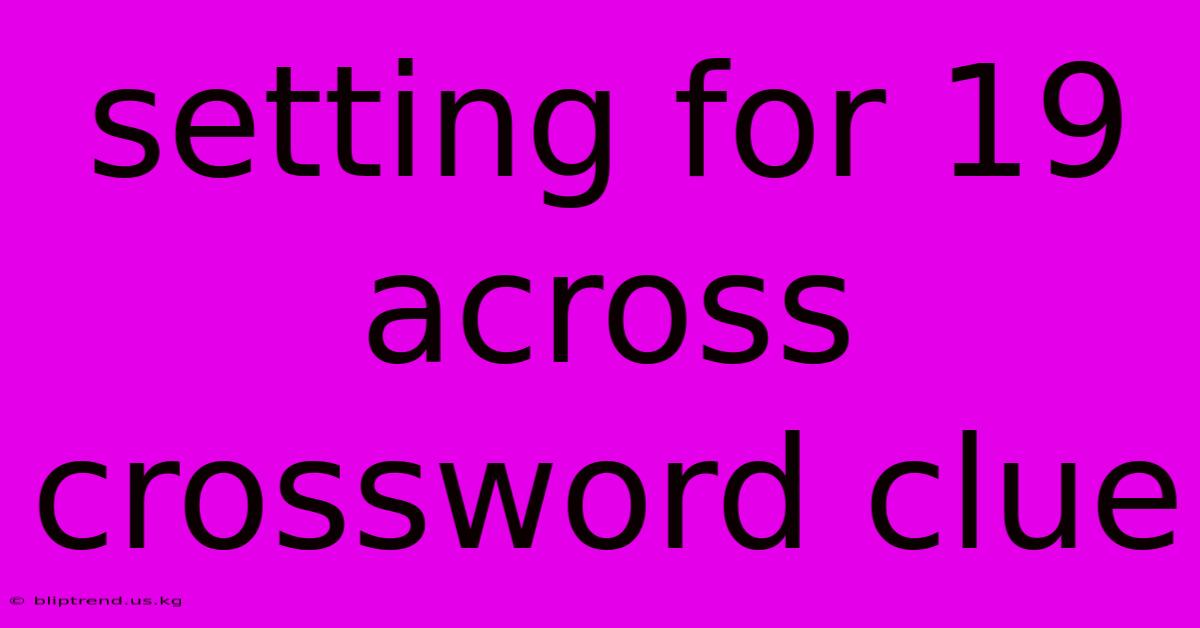 setting for 19 across crossword clue

© bliptrend.us.kg